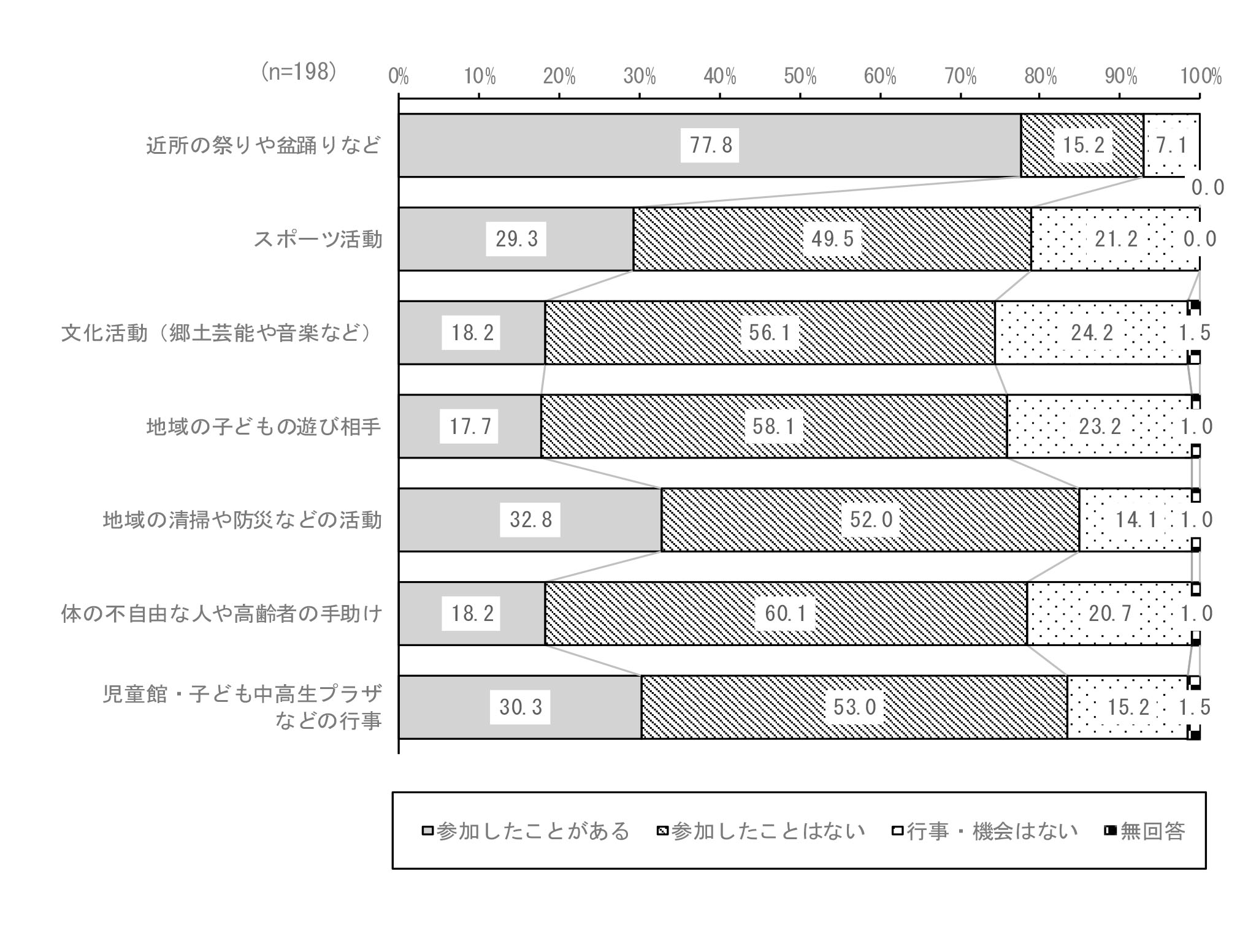 (n=198)

0% 10% 20% 30% 40% 50% 60% 70% 80% 90% 100%

近所の祭りや盆踊りなど 77.8 15.2 7.1 0.0

スポーツ活動 29.3 49.5 21.2 0.0

文化活動（郷土芸能や音楽など） 18.2 56.1 24.2 1.5

地域の子どもの遊び相手 17.7 58.1 23.2 1.0

地域の清掃や防災などの活動 32.8 52.0 14.1 1.0

体の不自由な人や高齢者の手助け 18.2 60.1 20.7 1.0

児童館・子ども中高生プラザなどの行事 30.3 53.0 15.2 1.5

参加したことがある 参加したことはない 行事・機会はない 無回答